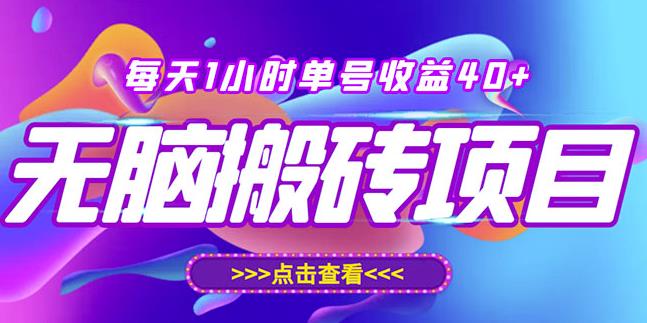 每天1小时单号收益40+

无脑搬砖项目

>>>点击查看<<<